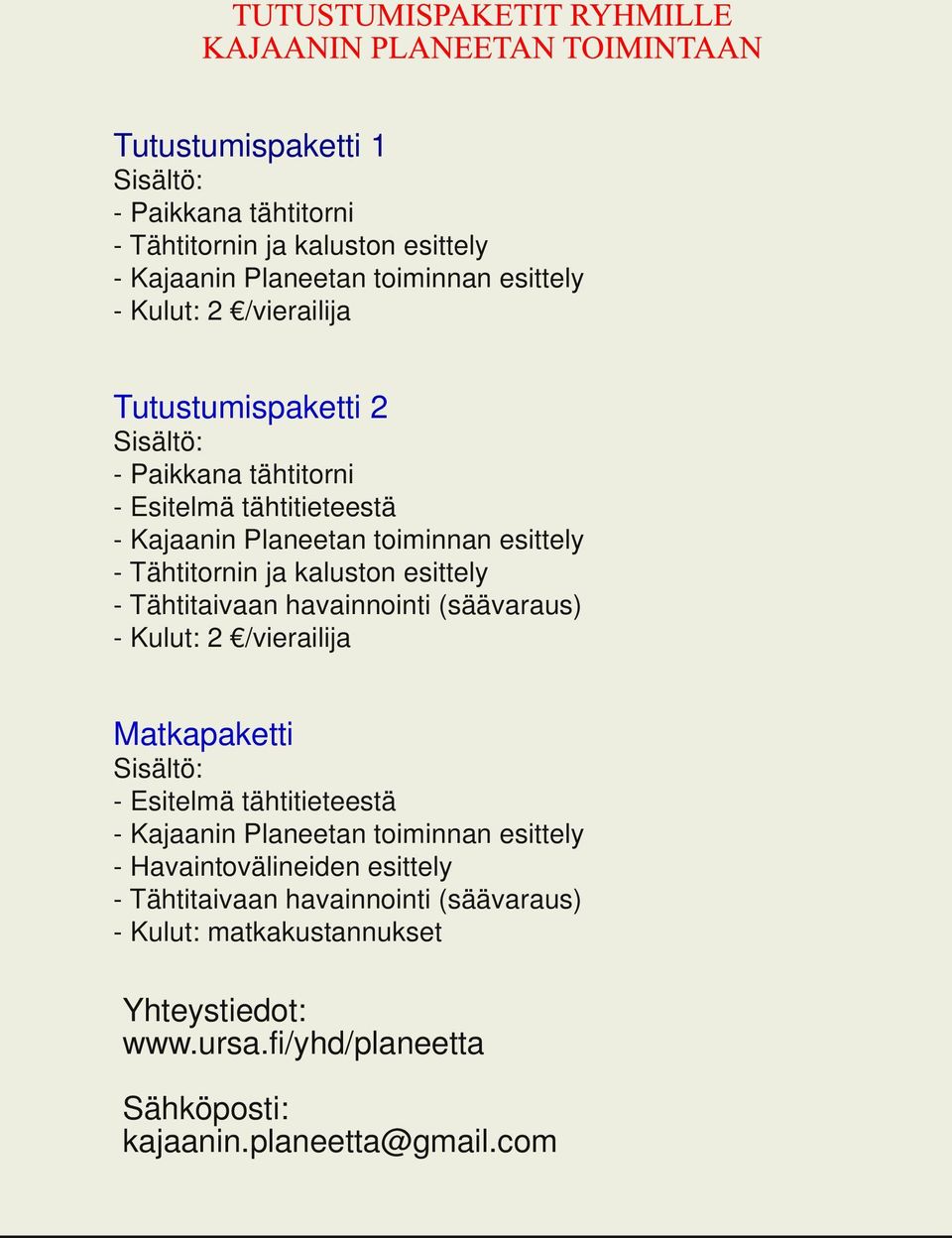 TUTUSTUMISPAKETIT RYHMILLE
KAJAANIN PLANEETAN TOIMINTAAN

Tutustumispaketti 1
Sisältö:
- Paikkana tähtitorni
- Tähtitornin ja kaluston esittely
- Kajaanin Planeetan toiminnan esittely
- Kulut: 2 €/vierailija

Tutustumispaketti 2
Sisältö:
- Paikkana tähtitorni
- Esitelmä tähtitieteestä
- Kajaanin Planeetan toiminnan esittely
- Tähtitornin ja kaluston esittely
- Tähtitaivaan havainnointi (säävaraus)
- Kulut: 2 €/vierailija

Matkapaketti
Sisältö:
- Esitelmä tähtitieteestä
- Kajaanin Planeetan toiminnan esittely
- Havaintovälineiden esittely
- Tähtitaivaan havainnointi (säävaraus)
- Kulut: matkakustannukset

Yhteystiedot:
www.ursa.fi/yhd/planeetta

Sähköposti:
kajaanin.planeetta@gmail.com